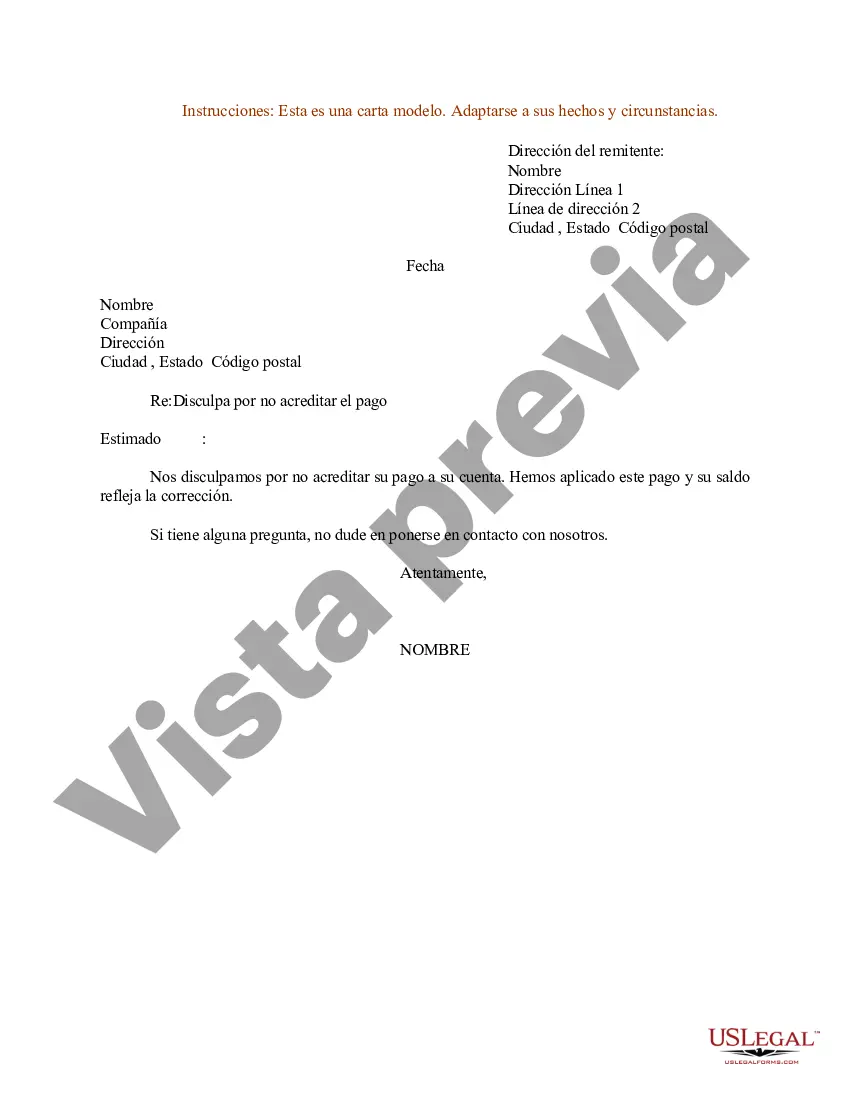 Instrucciones: Esta es una carta modelo. Adaptarse a sus hechos y circunstancias.

Dirección del remitente:
Nombre
Dirección Línea 1
Línea de dirección 2
Ciudad , Estado Código postal

Fecha

Nombre
Compañía
Dirección
Ciudad , Estado Código postal

Re:Disculpa por no acreditar el pago

Estimado :

Nos disculpamos por no acreditar su pago a su cuenta. Hemos aplicado este pago y su saldo refleja la corrección.

Si tiene alguna pregunta, no dude en ponerse en contacto con nosotros.

Atentamente,

NOMBRE

Vista previa

USLEGAL™
USLEGALFORMS.COM